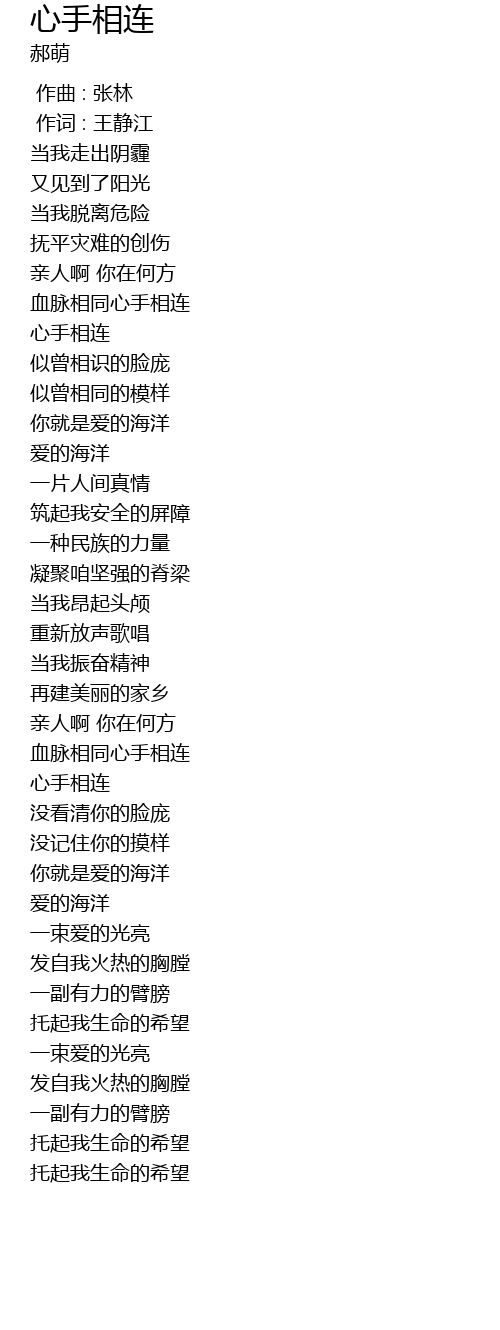 心手相连
郝萌

作曲 : 张林
作词 : 王静江
当我走出阴霾
又见到了阳光
当我脱离危险
抚平灾难的创伤
亲人啊 你在何方
血脉相同心手相连
心手相连
似曾相识的脸庞
似曾相同的模样
你就是爱的海洋
爱的海洋
一片人间真情
筑起我安全的屏障
一种民族的力量
凝聚咱坚强的脊梁
当我昂起头颅
重新放声歌唱
当我振奋精神
再建美丽的家乡
亲人啊 你在何方
血脉相同心手相连
心手相连
没看清你的脸庞
没记住你的摸样
你就是爱的海洋
爱的海洋
一束爱的光亮
发自我火热的胸膛
一副有力的臂膀
托起我生命的希望
一束爱的光亮
发自我火热的胸膛
一副有力的臂膀
托起我生命的希望
托起我生命的希望